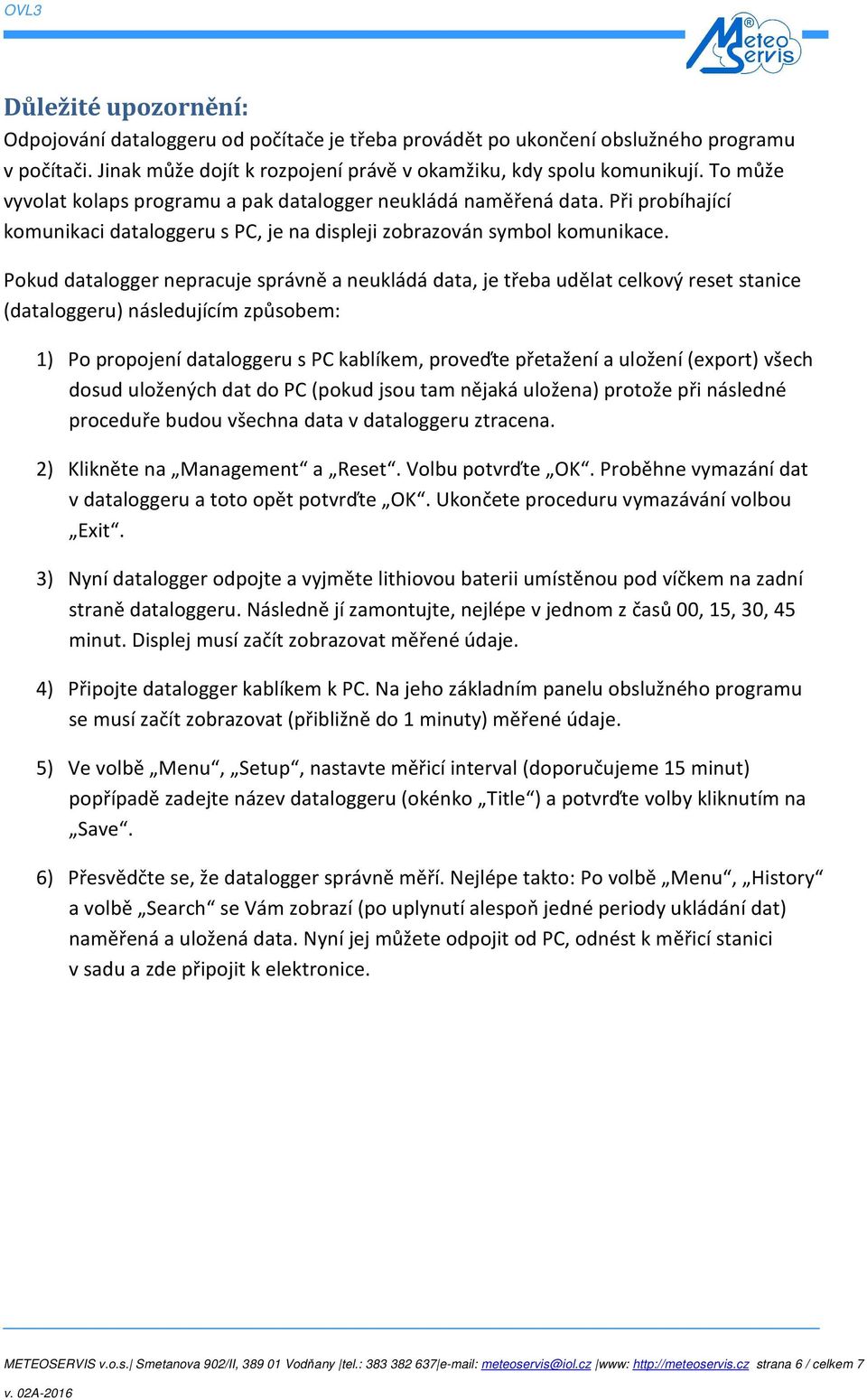 OVL3

Meteo Servis

Důležité upozornění:
Odpojování dataloggeru od počítače je třeba provádět po ukončení obslužného programu v počítači. Jinak může dojít k rozpojení právě v okamžiku, kdy spolu komunikují. To může vyvolat kolaps programu a pak datalogger neukládá naměřená data. Při probíhající komunikaci dataloggeru s PC, je na displeji zobrazován symbol komunikace.

Pokud datalogger nepracuje správně a neukládá data, je třeba udělat celkový reset stanice (dataloggeru) následujícím způsobem:

1) Po propojení dataloggeru s PC kablíkem, proveďte přetažení a uložení (export) všech dosud uložených dat do PC (pokud jsou tam nějaká uložena) protože při následné proceduře budou všechna data v dataloggeru ztracena.

2) Klikněte na „Management“ a „Reset“. Volbu potvrďte „OK“. Proběhne vymazání dat v dataloggeru a toto opět potvrďte „OK“. Ukončete proceduru vymazávání volbou „Exit“.

3) Nyní datalogger odpojte a vyjměte lithiovou baterii umístěnou pod víčkem na zadní straně dataloggeru. Následně jí zamontujte, nejlépe v jednom z časů 00, 15, 30, 45 minut. Displej musí začít zobrazovat měřené údaje.

4) Připojte datalogger kablíkem k PC. Na jeho základním panelu obslužného programu se musí začít zobrazovat (přibližně do 1 minuty) měřené údaje.

5) Ve volbě „Menu“, „Setup“, nastavte měřicí interval (doporučujeme 15 minut) popřípadě zadejte název dataloggeru (okénko „Title“) a potvrďte volby kliknutím na „Save“.

6) Přesvědčte se, že datalogger správně měří. Nejlépe takto: Po volbě „Menu“, „History“ a volbě „Search“ se Vám zobrazí (po uplynutí alespoň jedné periody ukládání dat) naměřená a uložená data. Nyní jej můžete odpojit od PC, odnést k měřicí stanici v sadu a zde připojit k elektronice.

METEOSERVIS v.o.s.| Smetanova 902/II, 389 01 Vodňany |tel.: 383 382 637|e-mail: meteoservis@iol.cz |www: http://meteoservis.cz strana 6 / celkem 7
v. 02A-2016